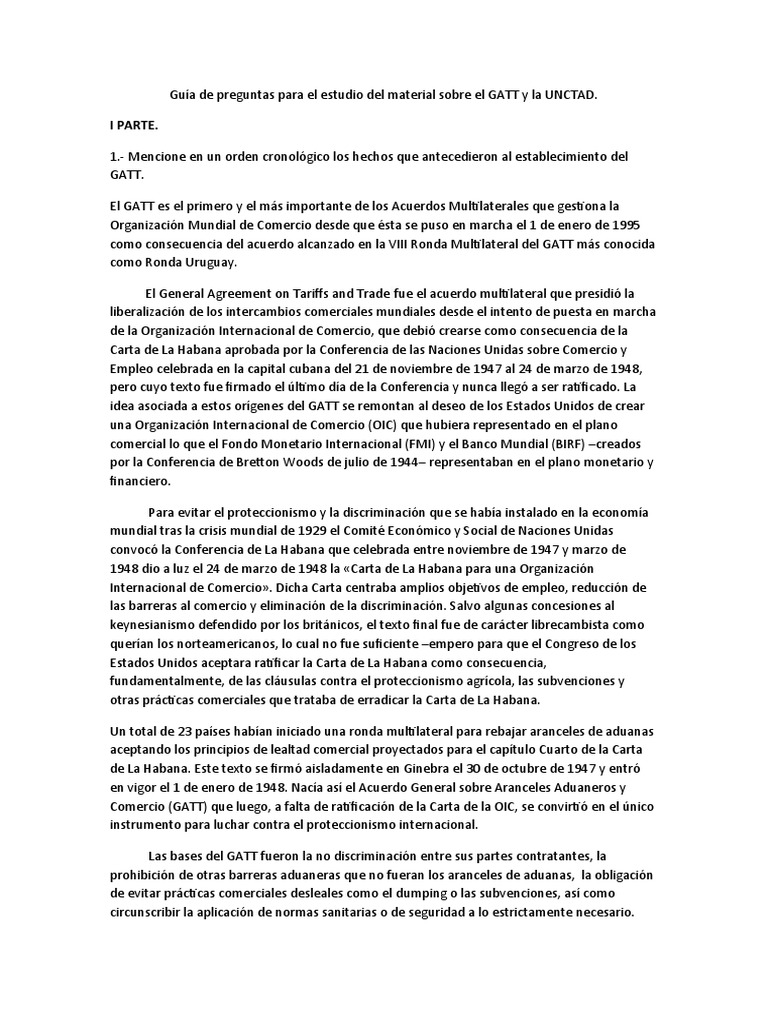 Guía de preguntas para el estudio del material sobre el GATT y la UNCTAD.

I PARTE.

1.- Mencione en un orden cronológico los hechos que antecedieron al establecimiento del GATT.

El GATT es el primero y el más importante de los Acuerdos Multilaterales que gestiona la Organización Mundial de Comercio desde que ésta se puso en marcha el 1 de enero de 1995 como consecuencia del acuerdo alcanzado en la VIII Ronda Multilateral del GATT más conocida como Ronda Uruguay.

El General Agreement on Tariffs and Trade fue el acuerdo multilateral que presidió la liberalización de los intercambios comerciales mundiales desde el intento de puesta en marcha de la Organización Internacional de Comercio, que debió crearse como consecuencia de la Carta de La Habana aprobada por la Conferencia de las Naciones Unidas sobre Comercio y Empleo celebrada en la capital cubana del 21 de noviembre de 1947 al 24 de marzo de 1948, pero cuyo texto fue firmado el último día de la Conferencia y nunca llegó a ser ratificado. La idea asociada a estos orígenes del GATT se remontan al deseo de los Estados Unidos de crear una Organización Internacional de Comercio (OIC) que hubiera representado en el plano comercial lo que el Fondo Monetario Internacional (FMI) y el Banco Mundial (BIRF) –creados por la Conferencia de Bretton Woods de julio de 1944– representaban en el plano monetario y financiero.

Para evitar el proteccionismo y la discriminación que se había instalado en la economía mundial tras la crisis mundial de 1929 el Comité Económico y Social de Naciones Unidas convocó la Conferencia de La Habana que celebrada entre noviembre de 1947 y marzo de 1948 dio a luz el 24 de marzo de 1948 la «Carta de La Habana para una Organización Internacional de Comercio». Dicha Carta centraba amplios objetivos de empleo, reducción de las barreras al comercio y eliminación de la discriminación. Salvo algunas concesiones al keynesianismo defendido por los británicos, el texto final fue de carácter librecambista como querían los norteamericanos, lo cual no fue suficiente –empero para que el Congreso de los Estados Unidos aceptara ratificar la Carta de La Habana como consecuencia, fundamentalmente, de las cláusulas contra el proteccionismo agrícola, las subvenciones y otras prácticas comerciales que trataba de erradicar la Carta de La Habana.

Un total de 23 países habían iniciado una ronda multilateral para rebajar aranceles de aduanas aceptando los principios de lealtad comercial proyectados para el capítulo Cuarto de la Carta de La Habana. Este texto se firmó aisladamente en Ginebra el 30 de octubre de 1947 y entró en vigor el 1 de enero de 1948. Nacía así el Acuerdo General sobre Aranceles Aduaneros y Comercio (GATT) que luego, a falta de ratificación de la Carta de la OIC, se convirtió en el único instrumento para luchar contra el proteccionismo internacional.

Las bases del GATT fueron la no discriminación entre sus partes contratantes, la prohibición de otras barreras aduaneras que no fueran los aranceles de aduanas, la obligación de evitar prácticas comerciales desleales como el dumping o las subvenciones, así como circunscribir la aplicación de normas sanitarias o de seguridad a lo estrictamente necesario.